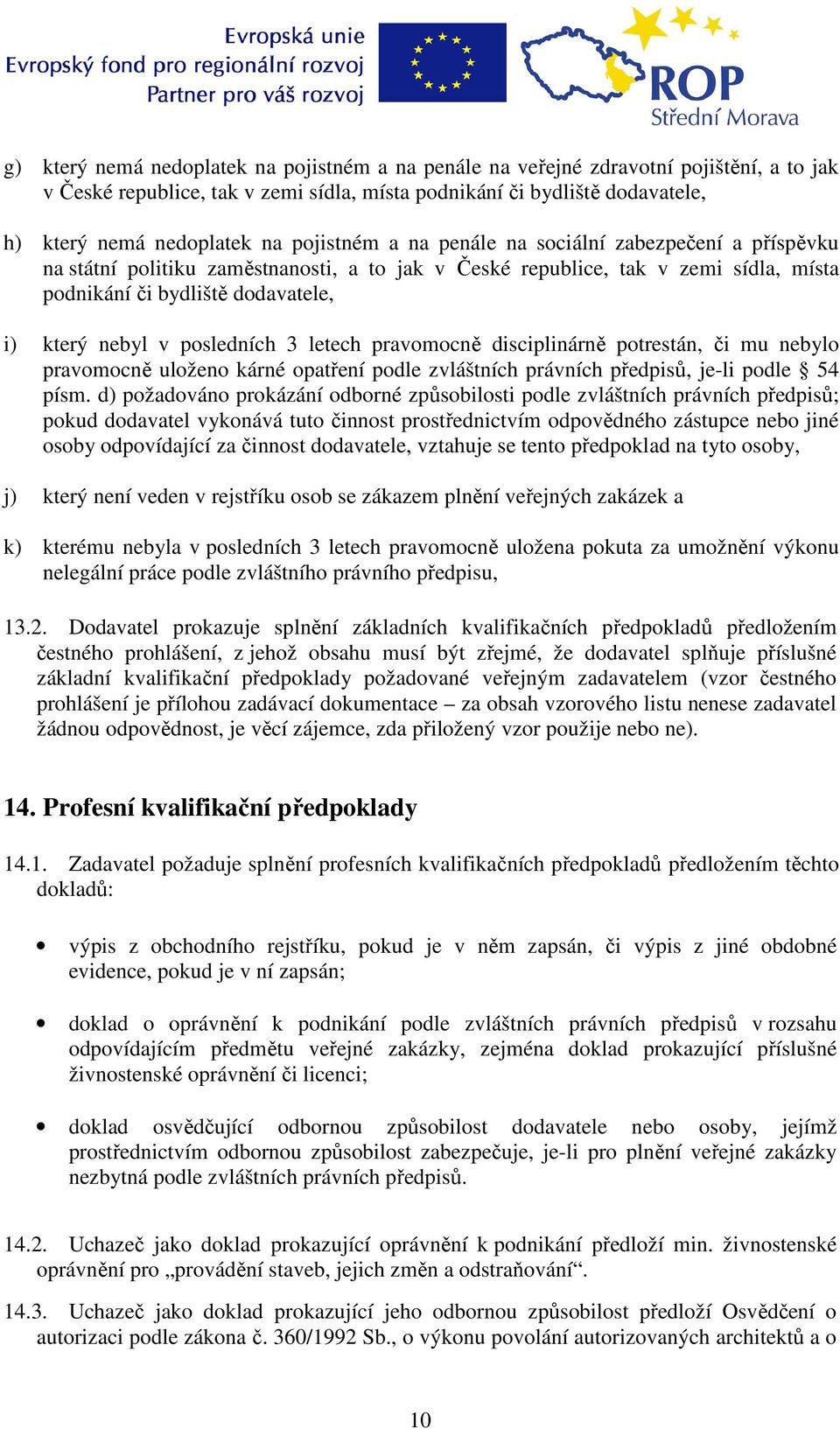 Evropská unie
Evropský fond pro regionální rozvoj
Partner pro váš rozvoj

ROP
Střední Morava

g) který nemá nedoplatek na pojistném a na penále na veřejné zdravotní pojištění, a to jak v České republice, tak v zemi sídla, místa podnikání či bydliště dodavatele,

h) který nemá nedoplatek na pojistném a na penále na sociální zabezpečení a příspěvku na státní politiku zaměstnanosti, a to jak v České republice, tak v zemi sídla, místa podnikání či bydliště dodavatele,

i) který nebyl v posledních 3 letech pravomocně disciplinárně potrestán, či mu nebylo pravomocně uloženo kárné opatření podle zvláštních právních předpisů, je-li podle § 54 písm. d) požadováno prokázání odborné způsobilosti podle zvláštních právních předpisů; pokud dodavatel vykonává tuto činnost prostřednictvím odpovědného zástupce nebo jiné osoby odpovídající za činnost dodavatele, vztahuje se tento předpoklad na tyto osoby,

j) který není veden v rejstříku osob se zákazem plnění veřejných zakázek a

k) kterému nebyla v posledních 3 letech pravomocně uložena pokuta za umožnění výkonu nelegální práce podle zvláštního právního předpisu,

13.2. Dodavatel prokazuje splnění základních kvalifikačních předpokladů předložením čestného prohlášení, z jehož obsahu musí být zřejmé, že dodavatel splňuje příslušné základní kvalifikační předpoklady požadované veřejným zadavatelem (vzor čestného prohlášení je přílohou zadávací dokumentace – za obsah vzorového listu nenese zadavatel žádnou odpovědnost, je věcí zájemce, zda přiložený vzor použije nebo ne).

14. Profesní kvalifikační předpoklady

14.1. Zadavatel požaduje splnění profesních kvalifikačních předpokladů předložením těchto dokladů:

• výpis z obchodního rejstříku, pokud je v něm zapsán, či výpis z jiné obdobné evidence, pokud je v ní zapsán;

• doklad o oprávnění k podnikání podle zvláštních právních předpisů v rozsahu odpovídajícím předmětu veřejné zakázky, zejména doklad prokazující příslušné živnostenské oprávnění či licenci;

• doklad osvědčující odbornou způsobilost dodavatele nebo osoby, jejímž prostřednictvím odbornou způsobilost zabezpečuje, je-li pro plnění veřejné zakázky nezbytná podle zvláštních právních předpisů.

14.2. Uchazeč jako doklad prokazující oprávnění k podnikání předloží min. živnostenské oprávnění pro „provádění staveb, jejich změn a odstraňování“.

14.3. Uchazeč jako doklad prokazující jeho odbornou způsobilost předloží Osvědčení o autorizaci podle zákona č. 360/1992 Sb., o výkonu povolání autorizovaných architektů a o

10